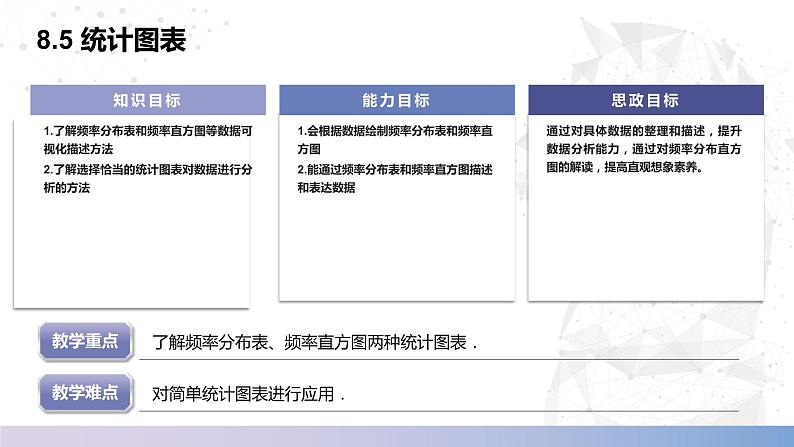 8.5 统计图表

知识目标

1.了解频率分布表和频率直方图等数据可视化描述方法

2.了解选择恰当的统计图表对数据进行分析的方法

能力目标

1.会根据数据绘制频率分布表和频率直方图

2.能通过频率分布表和频率直方图描述和表达数据

思政目标

通过对具体数据的整理和描述，提升数据分析能力，通过对频率分布直方图的解读，提高直观想象素养。

教学重点

了解频率分布表、频率直方图两种统计图表．

教学难点

对简单统计图表进行应用．